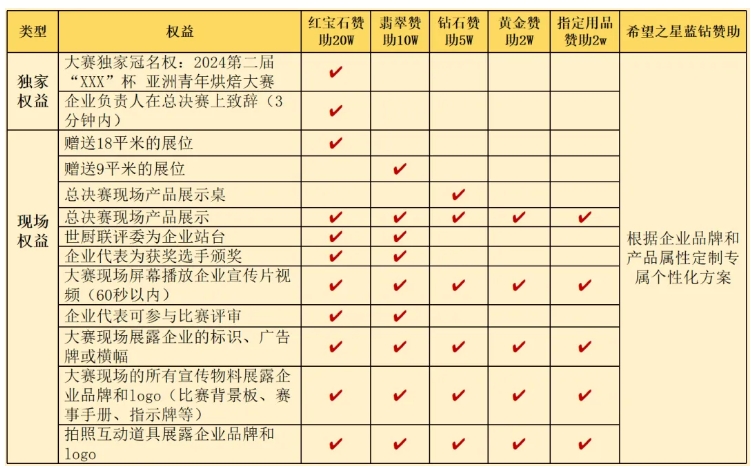 | 类型 | 权益 | 红宝石赞助20W | 翡翠赞助10W | 钻石赞助5W | 黄金赞助2W | 指定用品赞助2w | 希望之星蓝钻赞助 |
|---|---|---|---|---|---|---|---|
| 独家权益 | 大赛独家冠名权：2024第二届“XXX”杯 亚洲青年烘焙大赛 | ✔ | | | | | 根据企业品牌和产品属性定制专属个性化方案 |
| | 企业负责人在总决赛上致辞（3分钟内） | ✔ | | | | | |
| 现场权益 | 赠送18平米的展位 | ✔ | | | | | |
| | 赠送9平米的展位 | | ✔ | | | | |
| | 总决赛现场产品展示桌 | | | ✔ | | | |
| | 总决赛现场产品展示 | ✔ | ✔ | ✔ | ✔ | ✔ | |
| | 世厨联评委为企业站台 | ✔ | ✔ | | | | |
| | 企业代表为获奖选手颁奖 | ✔ | ✔ | | | | |
| | 大赛现场屏幕播放企业宣传片视频（60秒以内） | ✔ | ✔ | ✔ | ✔ | ✔ | |
| | 企业代表可参与比赛评审 | ✔ | ✔ | | | | |
| | 大赛现场展露企业的标识、广告牌或横幅 | ✔ | ✔ | ✔ | ✔ | ✔ | |
| | 大赛现场的所有宣传物料展露企业品牌和logo（比赛背景板、赛事手册、指示牌等） | ✔ | ✔ | ✔ | ✔ | ✔ | |
| | 拍照互动道具展露企业品牌和logo | ✔ | ✔ | ✔ | ✔ | ✔ | |